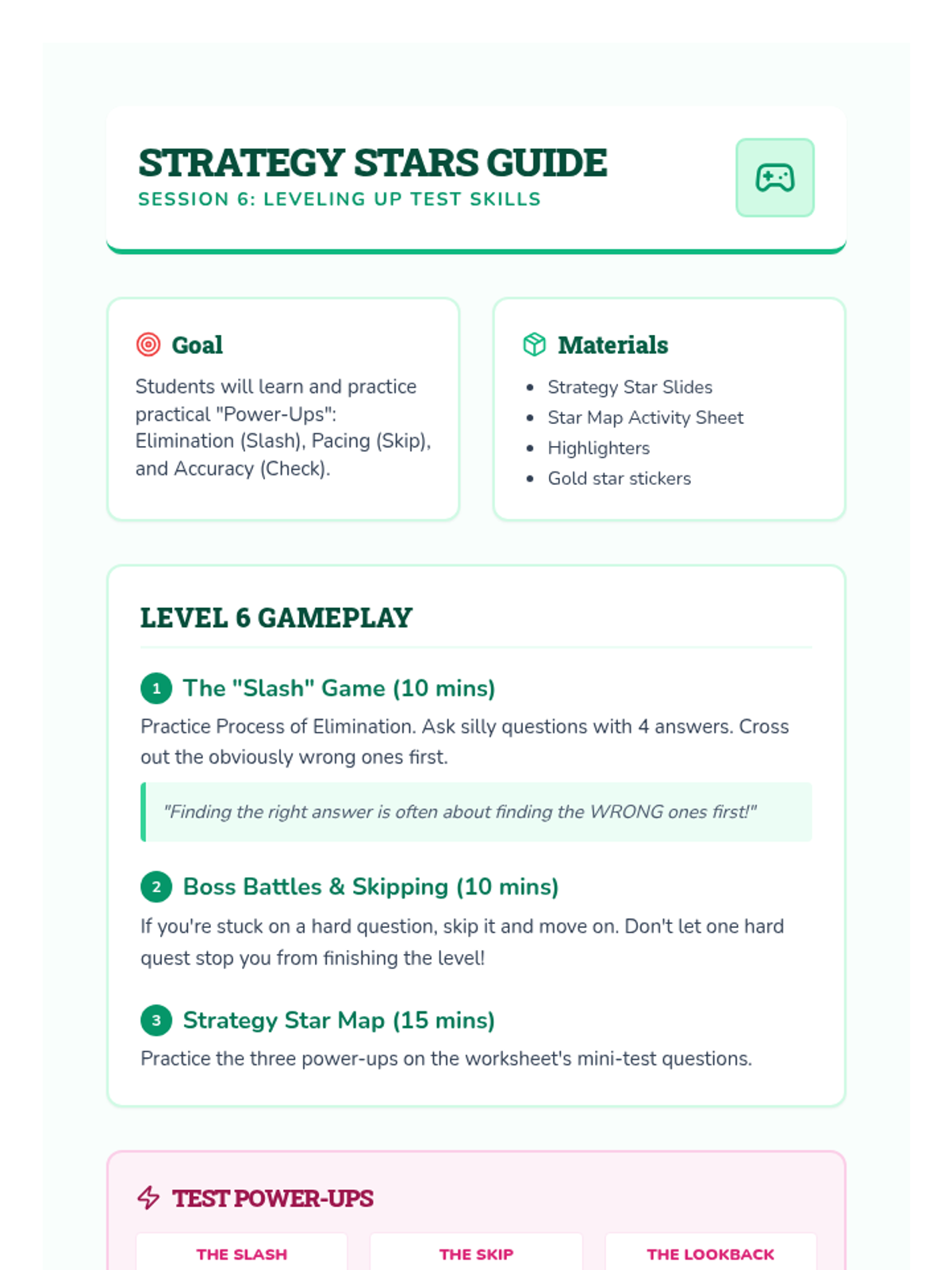 STRATEGY STARS GUIDE
SESSION 6: LEVELING UP TEST SKILLS

Goal
Students will learn and practice practical "Power-Ups": Elimination (Slash), Pacing (Skip), and Accuracy (Check).

Materials
- Strategy Star Slides
- Star Map Activity Sheet
- Highlighters
- Gold star stickers

LEVEL 6 GAMEPLAY

1 The "Slash" Game (10 mins)
Practice Process of Elimination. Ask silly questions with 4 answers. Cross out the obviously wrong ones first.

"Finding the right answer is often about finding the WRONG ones first!"

2 Boss Battles & Skipping (10 mins)
If you're stuck on a hard question, skip it and move on. Don't let one hard quest stop you from finishing the level!

3 Strategy Star Map (15 mins)
Practice the three power-ups on the worksheet's mini-test questions.

TEST POWER-UPS

THE SLASH
THE SKIP
THE LOOKBACK